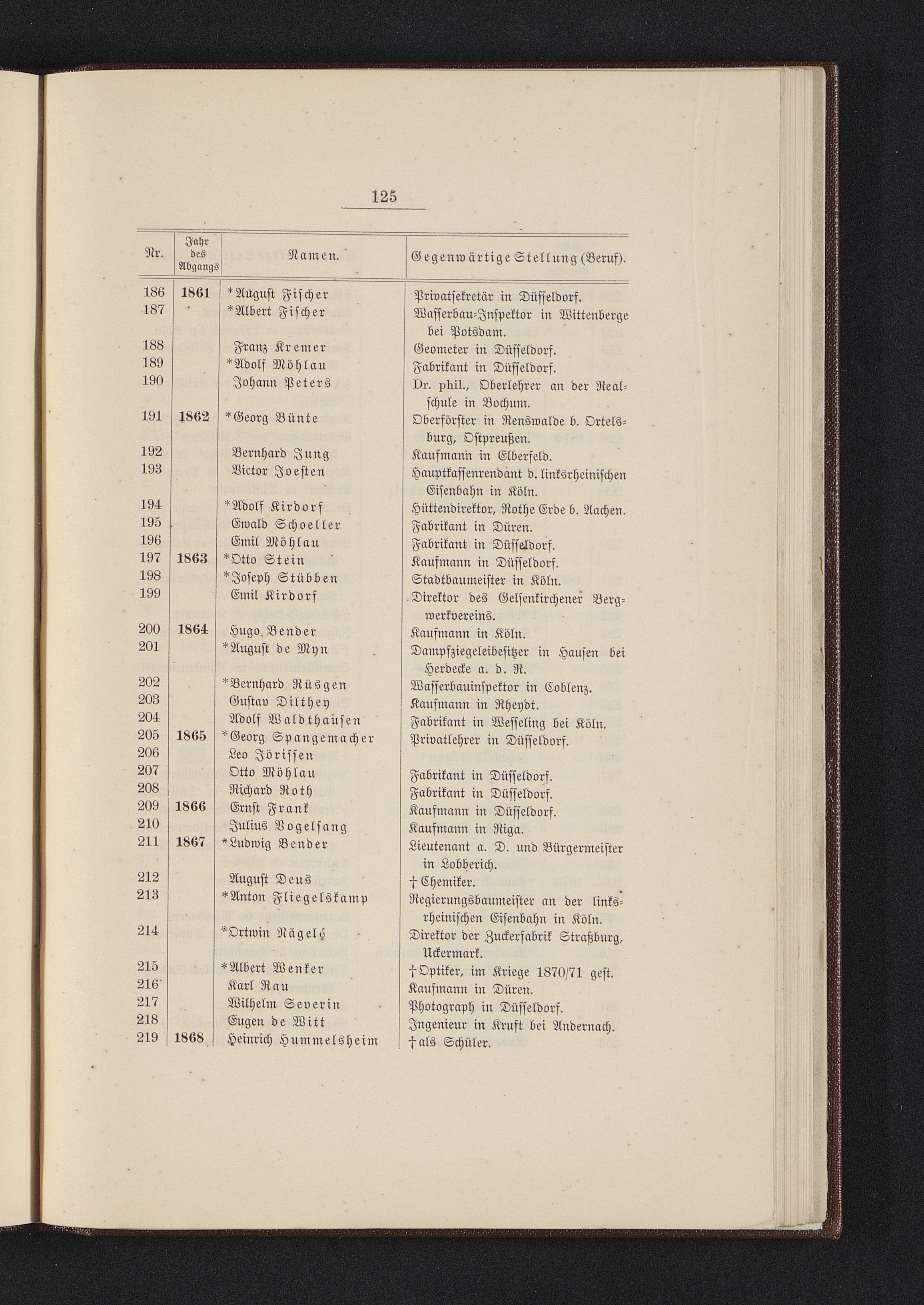 125

| Nr. | Jahr des Abgangs | Namen. | Gegenwärtige Stellung (Beruf). |
|---|---|---|---|
| 186 | 1861 | *August Fischer | Privatsekretär in Düsseldorf. |
| 187 | | *Albert Fischer | Wasserbau-Inspektor in Wittenberge bei Potsdam. |
| 188 | | Franz Kremer | Geometer in Düsseldorf. |
| 189 | | *Adolf Möhlau | Fabrikant in Düsseldorf. |
| 190 | | Johann Peters | Dr. phil., Oberlehrer an der Realschule in Bochum. |
| 191 | 1862 | *Georg Bünte | Oberförster in Renswalde b. Ortelsburg, Ostpreußen. |
| 192 | | Bernhard Jung | Kaufmann in Elberfeld. |
| 193 | | Victor Joesten | Hauptkassenrendant d. linksrheinischen Eisenbahn in Köln. |
| 194 | | *Adolf Kirdorf | Hüttendirektor, Rothe Erde b. Aachen. |
| 195 | | Ewald Schoeller | Fabrikant in Düren. |
| 196 | | Emil Möhlau | Fabrikant in Düsseldorf. |
| 197 | 1863 | *Otto Stein | Kaufmann in Düsseldorf. |
| 198 | | *Joseph Stübben | Stadtbaumeister in Köln. |
| 199 | | Emil Kirdorf | Direktor des Gelsenkirchener Bergwerkvereins. |
| 200 | 1864 | Hugo Bender | Kaufmann in Köln. |
| 201 | | *August de Myn | Dampfziegeleibesitzer in Hausen bei Herdecke a. d. R. |
| 202 | | *Bernhard Rüsgen | Wasserbauinspektor in Coblenz. |
| 203 | | Gustav Dilthey | Kaufmann in Rheydt. |
| 204 | | Adolf Waldthausen | Fabrikant in Wesseling bei Köln. |
| 205 | 1865 | *Georg Spangemacher | Privatlehrer in Düsseldorf. |
| 206 | | Leo Jörissen | |
| 207 | | Otto Möhlau | Fabrikant in Düsseldorf. |
| 208 | | Richard Roth | Fabrikant in Düsseldorf. |
| 209 | 1866 | Ernst Frank | Kaufmann in Düsseldorf. |
| 210 | | Julius Vogelsang | Kaufmann in Riga. |
| 211 | 1867 | *Ludwig Bender | Lieutenant a. D. und Bürgermeister in Lobberich. |
| 212 | | August Deus | † Chemiker. |
| 213 | | *Anton Fliegelskamp | Regierungsbaumeister an der linksrheinischen Eisenbahn in Köln. |
| 214 | | *Ortwin Nägelé | Direktor der Zuckerfabrik Straßburg, Uckermark. |
| 215 | | *Albert Wenker | † Optiker, im Kriege 1870/71 gest. |
| 216 | | Karl Rau | Kaufmann in Düren. |
| 217 | | Wilhelm Severin | Photograph in Düsseldorf. |
| 218 | | Eugen de Witt | Ingenieur in Kruft bei Andernach. |
| 219 | 1868 | Heinrich Hummelsheim | † als Schüler. |